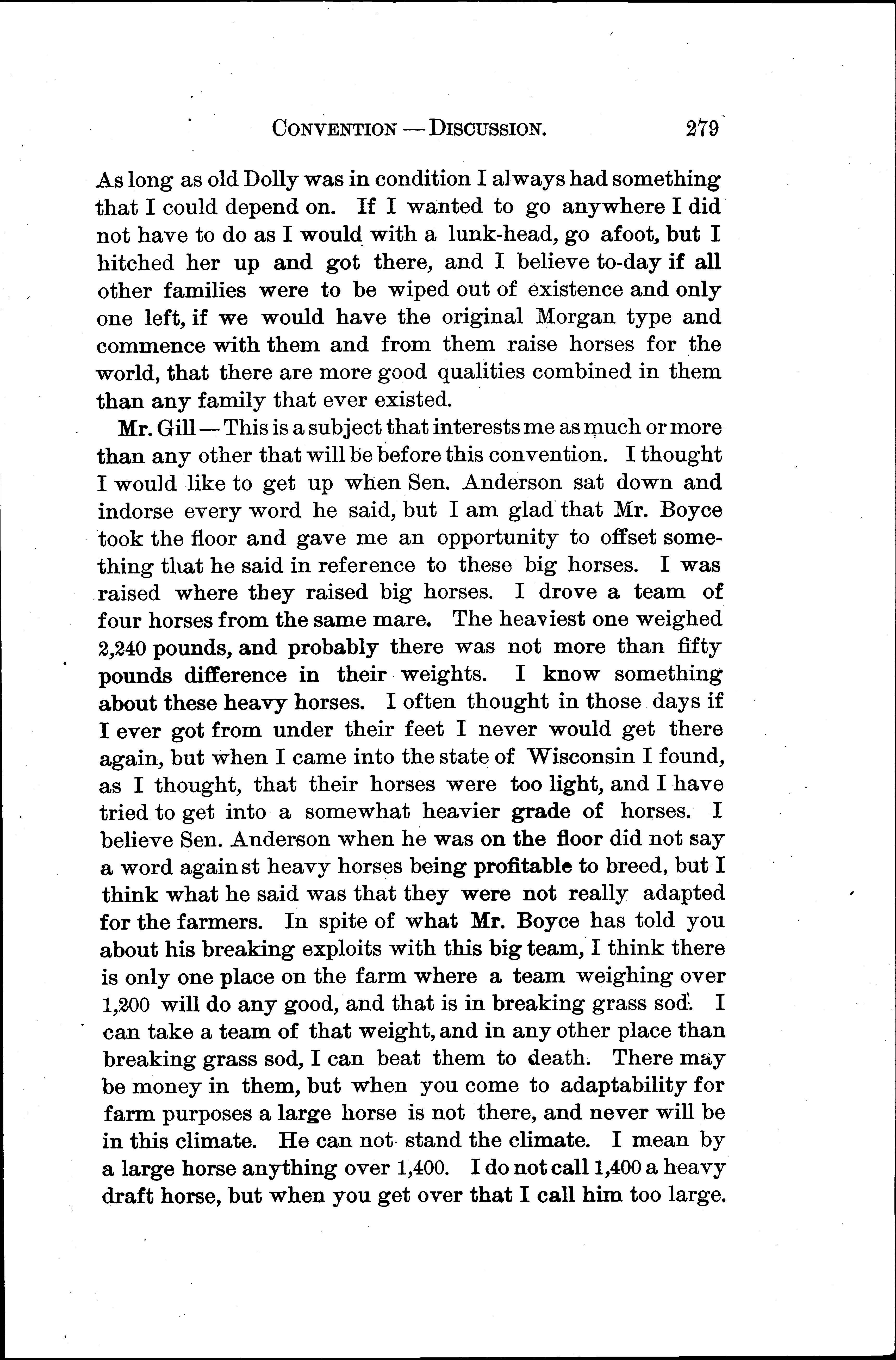 CONVENTION — DISCUSSION. 279

As long as old Dolly was in condition I always had something that I could depend on. If I wanted to go anywhere I did not have to do as I would with a lunk-head, go afoot, but I hitched her up and got there, and I believe to-day if all other families were to be wiped out of existence and only one left, if we would have the original Morgan type and commence with them and from them raise horses for the world, that there are more good qualities combined in them than any family that ever existed.

Mr. Gill — This is a subject that interests me as much or more than any other that will be before this convention. I thought I would like to get up when Sen. Anderson sat down and indorse every word he said, but I am glad that Mr. Boyce took the floor and gave me an opportunity to offset something that he said in reference to these big horses. I was raised where they raised big horses. I drove a team of four horses from the same mare. The heaviest one weighed 2,240 pounds, and probably there was not more than fifty pounds difference in their weights. I know something about these heavy horses. I often thought in those days if I ever got from under their feet I never would get there again, but when I came into the state of Wisconsin I found, as I thought, that their horses were too light, and I have tried to get into a somewhat heavier grade of horses. I believe Sen. Anderson when he was on the floor did not say a word against heavy horses being profitable to breed, but I think what he said was that they were not really adapted for the farmers. In spite of what Mr. Boyce has told you about his breaking exploits with this big team, I think there is only one place on the farm where a team weighing over 1,200 will do any good, and that is in breaking grass sod. I can take a team of that weight, and in any other place than breaking grass sod, I can beat them to death. There may be money in them, but when you come to adaptability for farm purposes a large horse is not there, and never will be in this climate. He can not stand the climate. I mean by a large horse anything over 1,400. I do not call 1,400 a heavy draft horse, but when you get over that I call him too large.